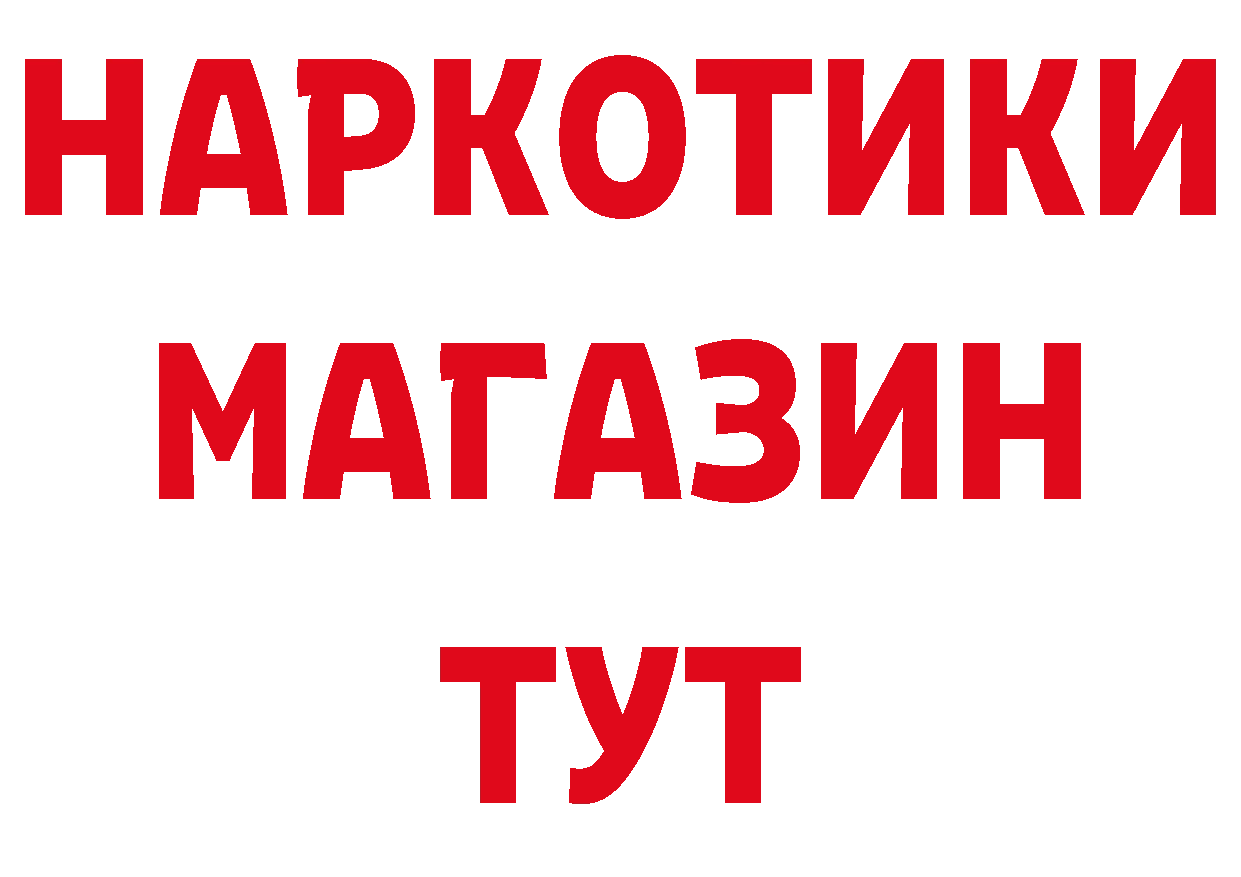 НАРКОТИКИ
МАГАЗИН
ТУТ